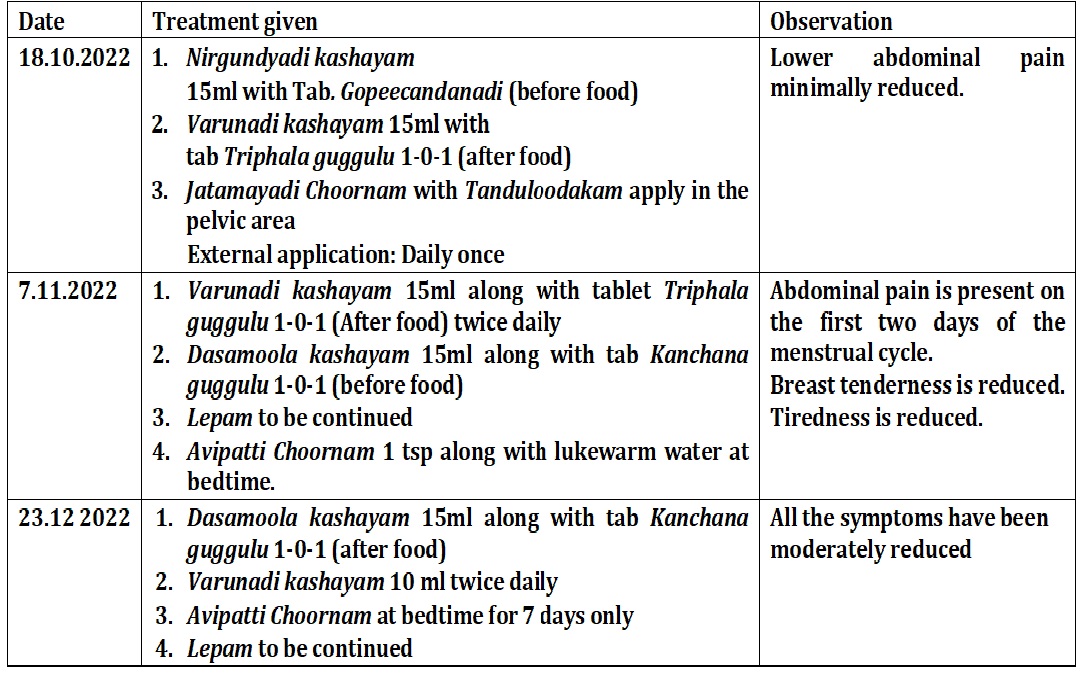 | Date | Treatment given | Observation |
|---|---|---|
| 18.10.2022 | 1. Nirgundyadi kashayam 15ml with Tab. Gopeecandanadi (before food) 2. Varunadi kashayam 15ml with tab Triphala guggulu 1-0-1 (after food) 3. Jatamayadi Choornam with Tanduloodakam apply in the pelvic area External application: Daily once | Lower abdominal pain minimally reduced. |
| 7.11.2022 | 1. Varunadi kashayam 15ml along with tablet Triphala guggulu 1-0-1 (After food) twice daily 2. Dasamoola kashayam 15ml along with tab Kanchana guggulu 1-0-1 (before food) 3. Lepam to be continued 4. Avipatti Choornam 1 tsp along with lukewarm water at bedtime. | Abdominal pain is present on the first two days of the menstrual cycle. Breast tenderness is reduced. Tiredness is reduced. |
| 23.12 2022 | 1. Dasamoola kashayam 15ml along with tab Kanchana guggulu 1-0-1 (after food) 2. Varunadi kashayam 10 ml twice daily 3. Avipatti Choornam at bedtime for 7 days only 4. Lepam to be continued | All the symptoms have been moderately reduced |